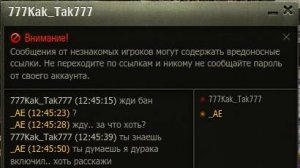 777Kak_Tak777

Внимание!

Сообщения от незнакомых игроков могут содержать вредоносные ссылки. Не переходите по ссылкам и никому не сообщайте пароль от своего аккаунта.

777Kak_Tak777 (12:45:15) жди бан
_AE (12:45:23) ?
_AE (12:45:28) жду.. за что хоть?
777Kak_Tak777 (12:45:39) ты знаешь
_AE (12:45:50) ты думаешь я дурака включил.. хоть расскажи

777Kak_Tak777
_AE